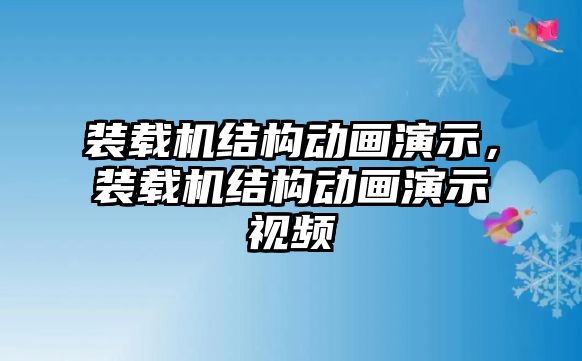 装载机结构动画演示，装载机结构动画演示视频